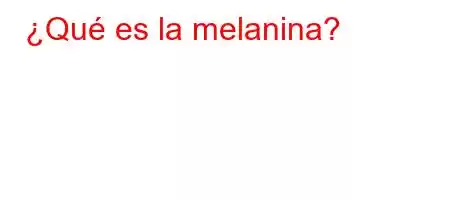 ¿Qué es la melanina?